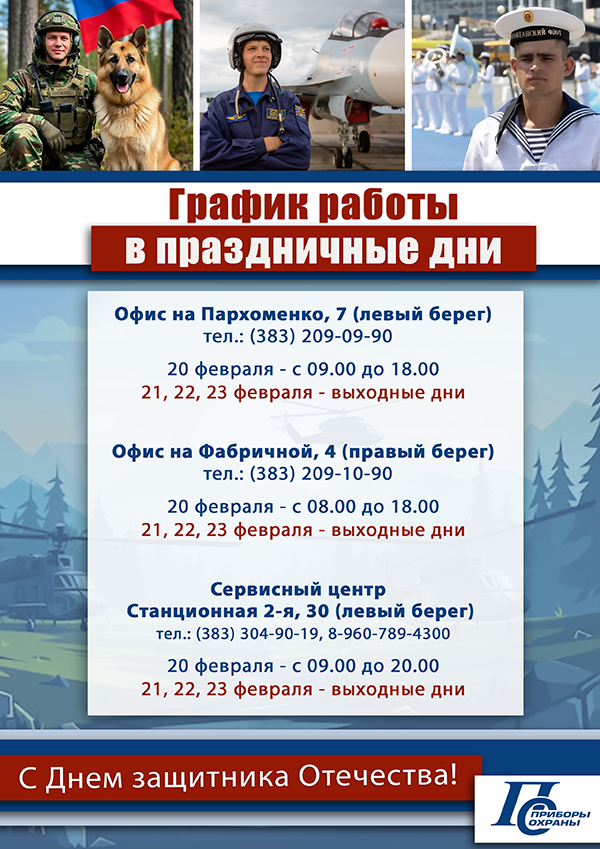 График работы
в праздничные дни

Офис на Пархоменко, 7 (левый берег)
тел.: (383) 209-09-90

20 февраля - с 09.00 до 18.00
21, 22, 23 февраля - выходные дни

Офис на Фабричной, 4 (правый берег)
тел.: (383) 209-10-90

20 февраля - с 08.00 до 18.00
21, 22, 23 февраля - выходные дни

Сервисный центр
Станционная 2-я, 30 (левый берег)
тел.: (383) 304-90-19, 8-960-789-4300

20 февраля - с 09.00 до 20.00
21, 22, 23 февраля - выходные дни

С Днем защитника Отечества!

ПРИБОРЫ
ОХРАНЫ